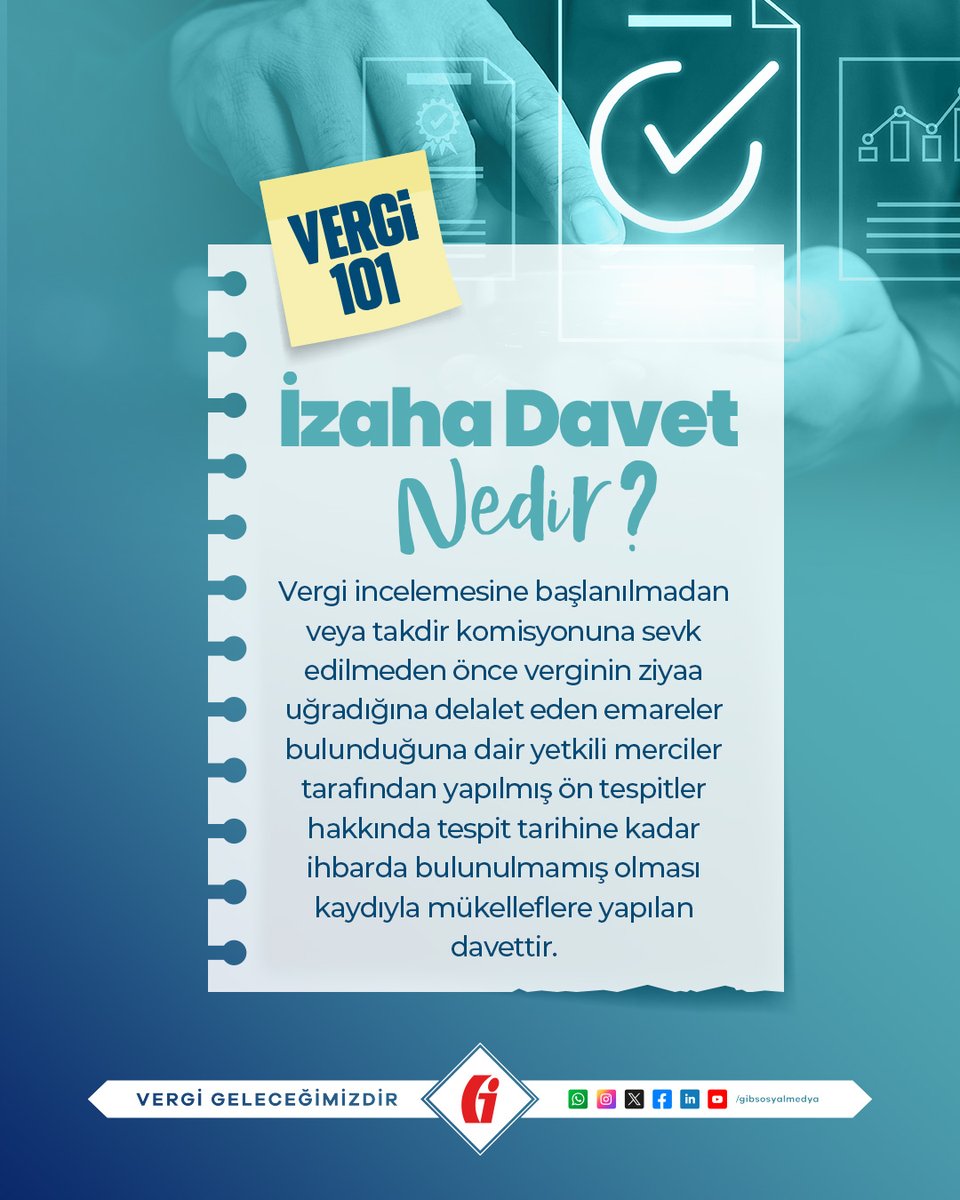 VERGİ 101

İzaha Davet Nedir?

Vergi incelemesine başlanılmadan veya takdir komisyonuna sevk edilmeden önce verginin ziyaa uğradığına delalet eden emareler bulunduğuna dair yetkili merciler tarafından yapılmış ön tespitler hakkında tespit tarihine kadar ihbarda bulunulmamış olması kaydıyla mükelleflere yapılan davettir.

VERGİ GELECEĞİMİZDİR

/gibsosyalmedya